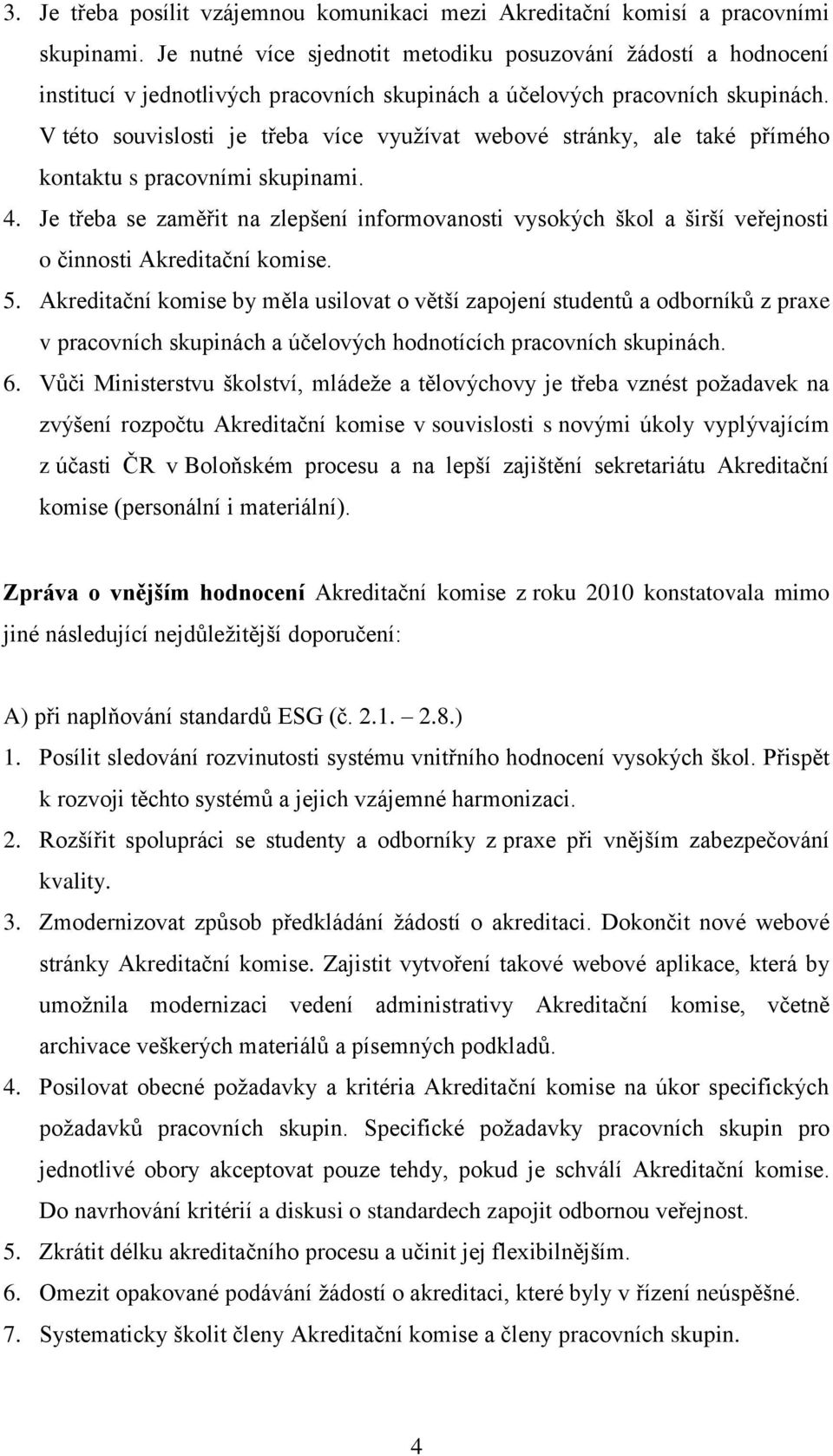 3. Je třeba posílit vzájemnou komunikaci mezi Akreditační komisí a pracovními skupinami. Je nutné více sjednotit metodiku posuzování žádostí a hodnocení institucí v jednotlivých pracovních skupinách a účelových pracovních skupinách. V této souvislosti je třeba více využívat webové stránky, ale také přímého kontaktu s pracovními skupinami.
4. Je třeba se zaměřit na zlepšení informovanosti vysokých škol a širší veřejnosti o činnosti Akreditační komise.
5. Akreditační komise by měla usilovat o větší zapojení studentů a odborníků z praxe v pracovních skupinách a účelových hodnotících pracovních skupinách.
6. Vůči Ministerstvu školství, mládeže a tělovýchovy je třeba vznést požadavek na zvýšení rozpočtu Akreditační komise v souvislosti s novými úkoly vyplývajícím z účasti ČR v Boloňském procesu a na lepší zajištění sekretariátu Akreditační komise (personální i materiální).

Zpráva o vnějším hodnocení Akreditační komise z roku 2010 konstatovala mimo jiné následující nejdůležitější doporučení:

A) při naplňování standardů ESG (č. 2.1. – 2.8.)
1. Posílit sledování rozvinutosti systému vnitřního hodnocení vysokých škol. Přispět k rozvoji těchto systémů a jejich vzájemné harmonizaci.
2. Rozšířit spolupráci se studenty a odborníky z praxe při vnějším zabezpečování kvality.
3. Zmodernizovat způsob předkládání žádostí o akreditaci. Dokončit nové webové stránky Akreditační komise. Zajistit vytvoření takové webové aplikace, která by umožnila modernizaci vedení administrativy Akreditační komise, včetně archivace veškerých materiálů a písemných podkladů.
4. Posilovat obecné požadavky a kritéria Akreditační komise na úkor specifických požadavků pracovních skupin. Specifické požadavky pracovních skupin pro jednotlivé obory akceptovat pouze tehdy, pokud je schválí Akreditační komise. Do navrhování kritérií a diskusi o standardech zapojit odbornou veřejnost.
5. Zkrátit délku akreditačního procesu a učinit jej flexibilnějším.
6. Omezit opakované podávání žádostí o akreditaci, které byly v řízení neúspěšné.
7. Systematicky školit členy Akreditační komise a členy pracovních skupin.

4